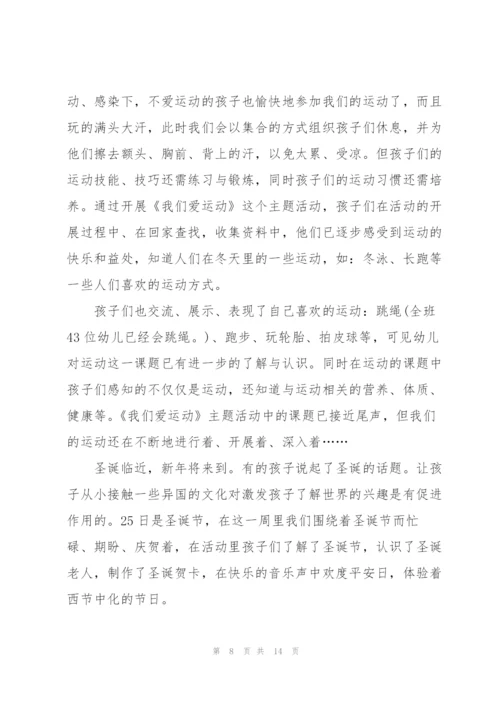 动、感染下，不爱运动的孩子也愉快地参加我们的运动了，而且玩的满头大汗，此时我们会以集合的方式组织孩子们休息，并为他们擦去额头、胸前、背上的汗，以免太累、受凉。但孩子们的运动技能、技巧还需练习与锻炼，同时孩子们的运动习惯还需培养。通过开展《我们爱运动》这个主题活动，孩子们在活动的开展过程中、在回家查找，收集资料中，他们已逐步感受到运动的快乐和益处，知道人们在冬天里的一些运动，如：冬泳、长跑等一些人们喜欢的运动方式。

孩子们也交流、展示、表现了自己喜欢的运动：跳绳(全班43位幼儿已经会跳绳。)、跑步、玩轮胎、拍皮球等，可见幼儿对运动这一课题已有进一步的了解与认识。同时在运动的课题中孩子们感知的不仅仅是运动，还知道与运动相关的营养、体质、健康等。《我们爱运动》主题活动中的课题已接近尾声，但我们的运动还在不断地进行着、开展着、深入着……

圣诞临近，新年将来到。有的孩子说起了圣诞的话题。让孩子从小接触一些异国的文化对激发孩子了解世界的兴趣是有促进作用的。25日是圣诞节，在这一周里我们围绕着圣诞节而忙碌、期盼、庆贺着，在活动里孩子们了解了圣诞节，认识了圣诞老人，制作了圣诞贺卡，在快乐的音乐声中欢度平安日，体验着西节中化的节日。

第 8 页 共 14 页